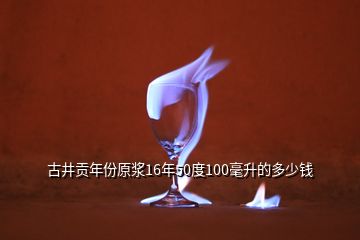 古井贡年份原浆16年50度100毫升的多少钱